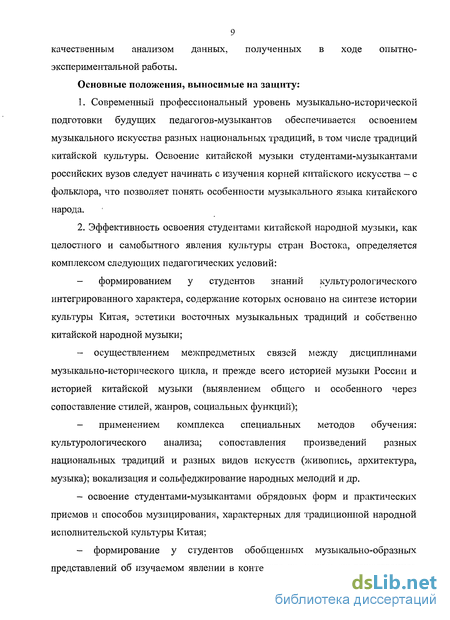 9

качественным анализом данных, полученных в ходе опытно-экспериментальной работы.

Основные положения, выносимые на защиту:

1. Современный профессиональный уровень музыкально-исторической подготовки будущих педагогов-музыкантов обеспечивается освоением музыкального искусства разных национальных традиций, в том числе традиций китайской культуры. Освоение китайской музыки студентами-музыкантами российских вузов следует начинать с изучения корней китайского искусства – с фольклора, что позволяет понять особенности музыкального языка китайского народа.

2. Эффективность освоения студентами китайской народной музыки, как целостного и самобытного явления культуры стран Востока, определяется комплексом следующих педагогических условий:

– формированием у студентов знаний культурологического интегрированного характера, содержание которых основано на синтезе истории культуры Китая, эстетики восточных музыкальных традиций и собственно китайской народной музыки;

– осуществлением межпредметных связей между дисциплинами музыкально-исторического цикла, и прежде всего историей музыки России и историей китайской музыки (выявлением общего и особенного через сопоставление стилей, жанров, социальных функций);

– применением комплекса специальных методов обучения: культурологического анализа; сопоставления произведений разных национальных традиций и разных видов искусств (живопись, архитектура, музыка); вокализация и сольфеджирование народных мелодий и др.

– освоение студентами-музыкантами обрядовых форм и практических приемов и способов музицирования, характерных для традиционной народной исполнительской культуры Китая;

– формирование у студентов обобщенных музыкально-образных представлений об изучаемом явлении в конте

dsLib.net
библиотека диссертаций